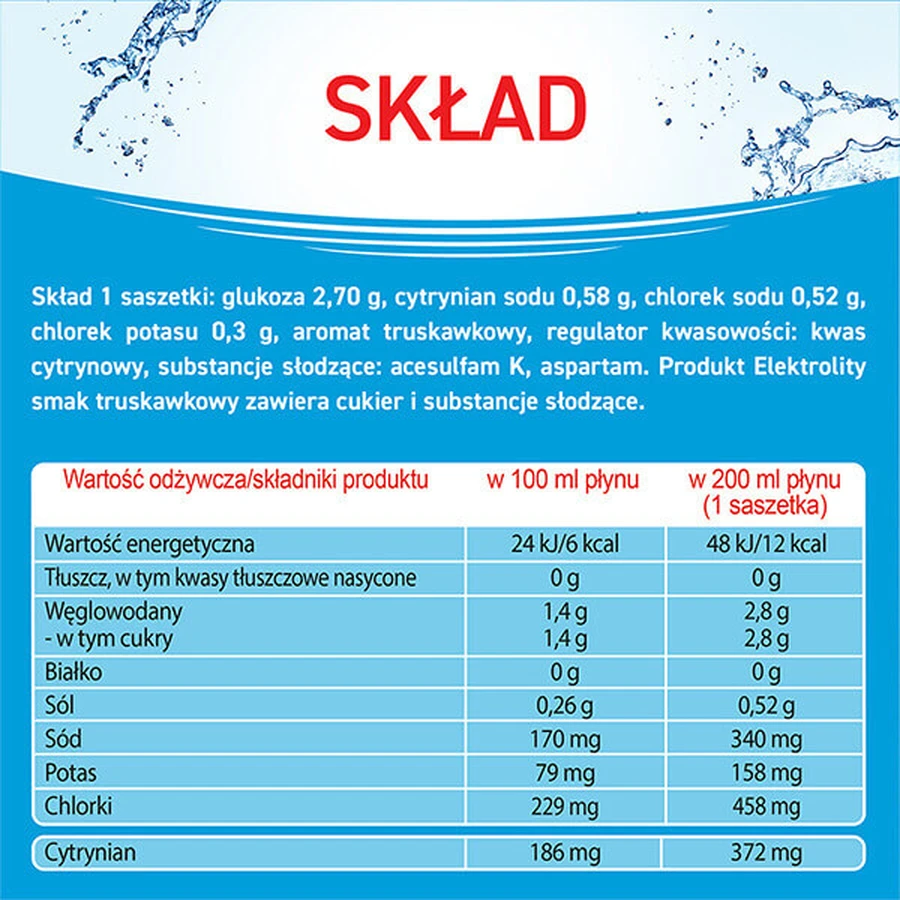 SKŁAD

Skład 1 saszetki: glukoza 2,70 g, cytrynian sodu 0,58 g, chlorek sodu 0,52 g, chlorek potasu 0,3 g, aromat truskawkowy, regulator kwasowości: kwas cytrynowy, substancje słodzące: acesulfam K, aspartam. Produkt Elektrolity smak truskawkowy zawiera cukier i substancje słodzące.

| Wartość odżywcza/składniki produktu | w 100 ml płynu | w 200 ml płynu (1 saszetka) |
|---|---|---|
| Wartość energetyczna | 24 kJ/6 kcal | 48 kJ/12 kcal |
| Tłuszcz, w tym kwasy tłuszczowe nasycone | 0 g | 0 g |
| Węglowodany - w tym cukry | 1,4 g 1,4 g | 2,8 g 2,8 g |
| Białko | 0 g | 0 g |
| Sól | 0,26 g | 0,52 g |
| Sód | 170 mg | 340 mg |
| Potas | 79 mg | 158 mg |
| Chlorki | 229 mg | 458 mg |
| Cytrynian | 186 mg | 372 mg |